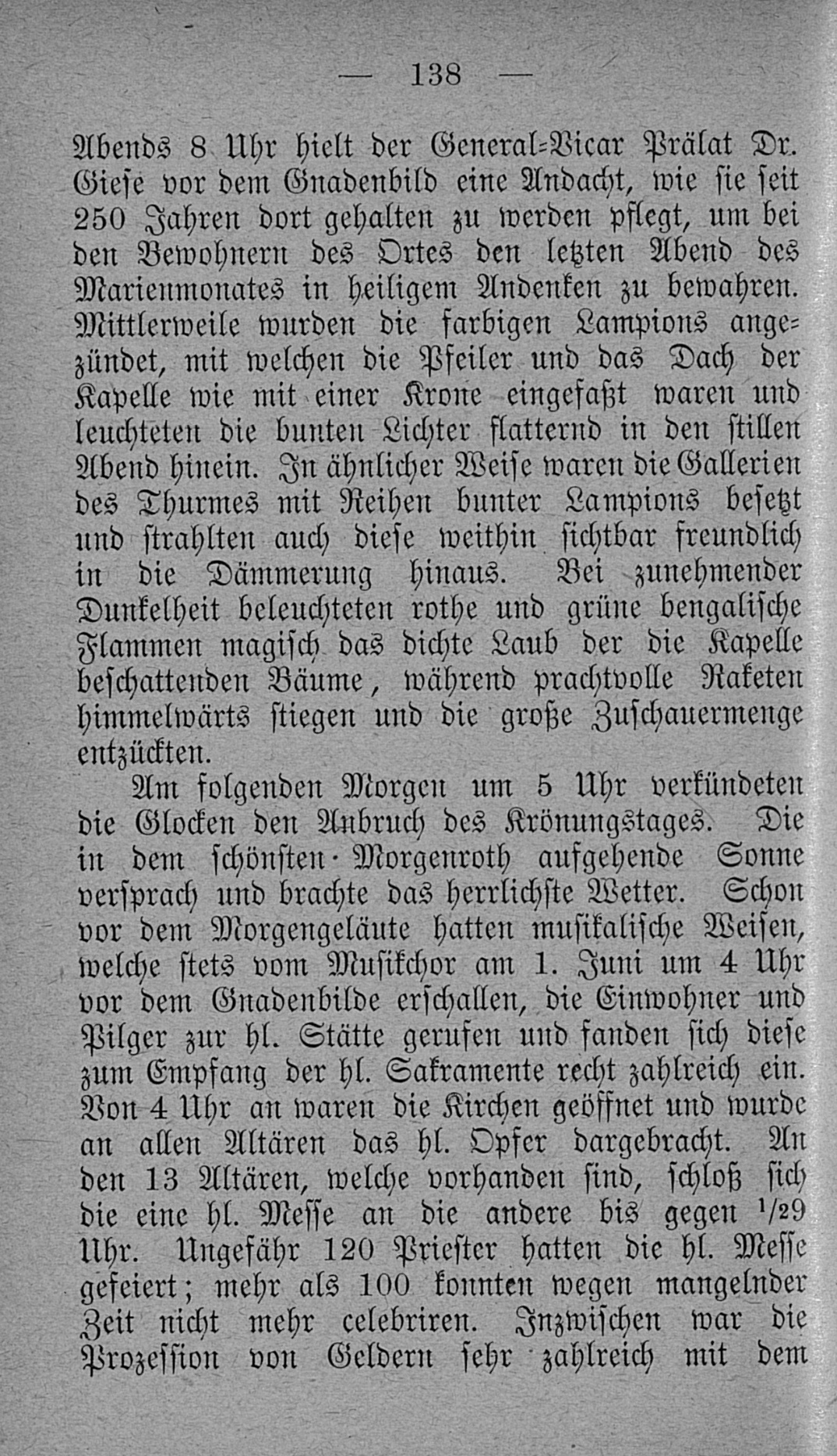 — 138 —

Abends 8 Uhr hielt der General-Vicar Prälat Dr. Giese vor dem Gnadenbild eine Andacht, wie sie seit 250 Jahren dort gehalten zu werden pflegt, um bei den Bewohnern des Ortes den letzten Abend des Marienmonates in heiligem Andenken zu bewahren. Mittlerweile wurden die farbigen Lampions angezündet, mit welchen die Pfeiler und das Dach der Kapelle wie mit einer Krone eingefaßt waren und leuchteten die bunten Lichter flatternd in den stillen Abend hinein. In ähnlicher Weise waren die Gallerien des Thurmes mit Reihen bunter Lampions besetzt und strahlten auch diese weithin sichtbar freundlich in die Dämmerung hinaus. Bei zunehmender Dunkelheit beleuchteten rothe und grüne bengalische Flammen magisch das dichte Laub der die Kapelle beschattenden Bäume, während prachtvolle Raketen himmelwärts stiegen und die große Zuschauermenge entzückten.

Am folgenden Morgen um 5 Uhr verkündeten die Glocken den Anbruch des Krönungstages. Die in dem schönsten Morgenroth aufgehende Sonne versprach und brachte das herrlichste Wetter. Schon vor dem Morgengeläute hatten musikalische Weisen, welche stets vom Musikchor am 1. Juni um 4 Uhr vor dem Gnadenbilde erschallen, die Einwohner und Pilger zur hl. Stätte gerufen und fanden sich diese zum Empfang der hl. Sakramente recht zahlreich ein. Von 4 Uhr an waren die Kirchen geöffnet und wurde an allen Altären das hl. Opfer dargebracht. An den 13 Altären, welche vorhanden sind, schloß sich die eine hl. Messe an die andere bis gegen $^1/_2 9$ Uhr. Ungefähr 120 Priester hatten die hl. Messe gefeiert; mehr als 100 konnten wegen mangelnder Zeit nicht mehr celebriren. Inzwischen war die Prozession von Geldern sehr zahlreich mit dem